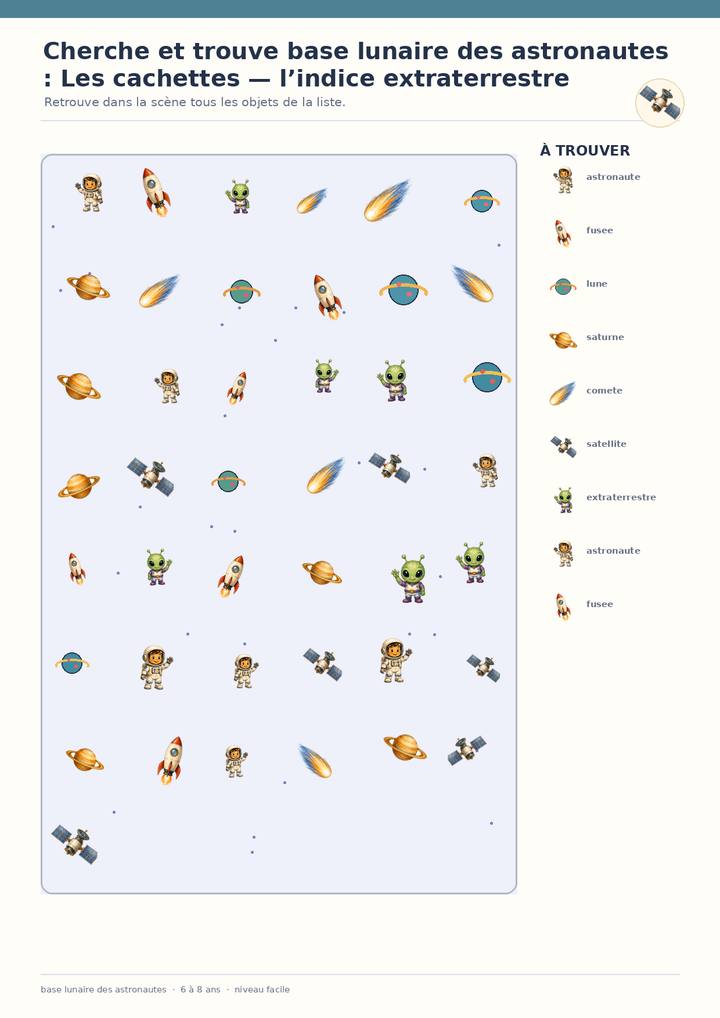 Cherche et trouve base lunaire des astronautes : Les cachettes — l'indice extraterrestre

Retrouve dans la scène tous les objets de la liste.

À TROUVER

astronaute

fusee

lune

saturne

comete

satellite

extraterrestre

astronaute

fusee

base lunaire des astronautes · 6 à 8 ans · niveau facile